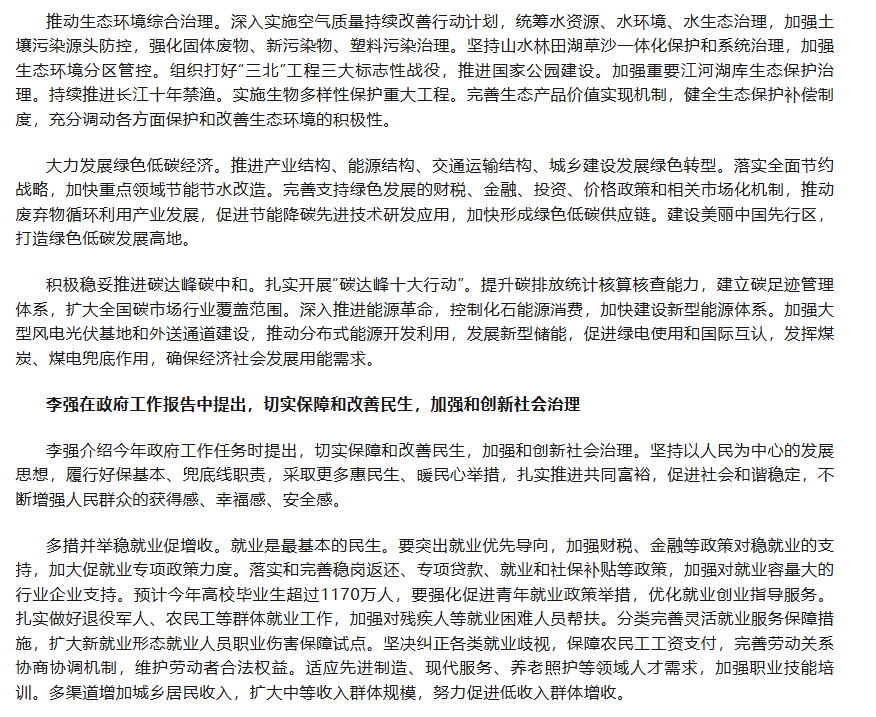 推动生态环境综合治理。深入实施空气质量持续改善行动计划，统筹水资源、水环境、水生态治理，加强土壤污染源头防控，强化固体废物、新污染物、塑料污染治理。坚持山水林田湖草沙一体化保护和系统治理，加强生态环境分区管控。组织打好“三北”工程三大标志性战役，推进国家公园建设。加强重要江河湖库生态保护治理。持续推进长江十年禁渔。实施生物多样性保护重大工程。完善生态产品价值实现机制，健全生态保护补偿制度，充分调动各方面保护和改善生态环境的积极性。

大力发展绿色低碳经济。推进产业结构、能源结构、交通运输结构、城乡建设发展绿色转型。落实全面节约战略，加快重点领域节能节水改造。完善支持绿色发展的财税、金融、投资、价格政策和相关市场化机制，推动废弃物循环利用产业发展，促进节能降碳先进技术研发应用，加快形成绿色低碳供应链。建设美丽中国先行区，打造绿色低碳发展高地。

积极稳妥推进碳达峰碳中和。扎实开展“碳达峰十大行动”。提升碳排放统计核算核查能力，建立碳足迹管理体系，扩大全国碳市场行业覆盖范围。深入推进能源革命，控制化石能源消费，加快建设新型能源体系。加强大型风电光伏基地和外送通道建设，推动分布式能源开发利用，发展新型储能，促进绿电使用和国际互认，发挥煤炭、煤电兜底作用，确保经济社会发展用能需求。

李强在政府工作报告中提出，切实保障和改善民生，加强和创新社会治理

李强介绍今年政府工作任务时提出，切实保障和改善民生，加强和创新社会治理。坚持以人民为中心的发展思想，履行好保基本、兜底线职责，采取更多惠民生、暖民心举措，扎实推进共同富裕，促进社会和谐稳定，不断增强人民群众的获得感、幸福感、安全感。

多措并举稳就业促增收。就业是最基本的民生。要突出就业优先导向，加强财税、金融等政策对稳就业的支持，加大促就业专项政策力度。落实和完善稳岗返还、专项贷款、就业和社保补贴等政策，加强对就业容量大的行业企业支持。预计今年高校毕业生超过1170万人，要强化促进青年就业政策举措，优化就业创业指导服务。扎实做好退役军人、农民工等群体就业工作，加强对残疾人等就业困难人员帮扶。分类完善灵活就业服务保障措施，扩大新就业形态就业人员职业伤害保障试点。坚决纠正各类就业歧视，保障农民工工资支付，完善劳动关系协商协调机制，维护劳动者合法权益。适应先进制造、现代服务、养老照护等领域人才需求，加强职业技能培训。多渠道增加城乡居民收入，扩大中等收入群体规模，努力促进低收入群体增收。